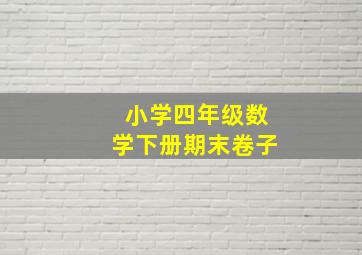 小学四年级数学下册期末卷子